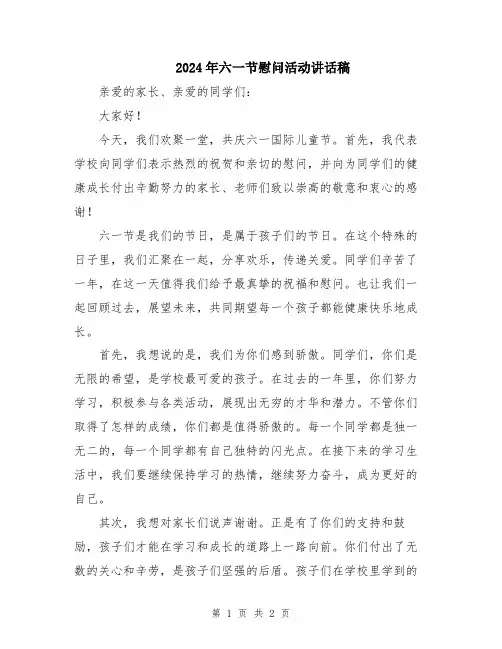 2024年六一节慰问活动讲话稿

亲爱的家长、亲爱的同学们：

大家好！

今天，我们欢聚一堂，共庆六一国际儿童节。首先，我代表学校向同学们表示热烈的祝贺和亲切的慰问，并向为同学们的健康成长付出辛勤努力的家长、老师们致以崇高的敬意和衷心的感谢！

六一节是我们的节日，是属于孩子们的节日。在这个特殊的日子里，我们汇聚在一起，分享欢乐，传递关爱。同学们辛苦了一年，在这一天值得我们给予最真挚的祝福和慰问。也让我们一起回顾过去，展望未来，共同期望每一个孩子都能健康快乐地成长。

首先，我想说的是，我们为你们感到骄傲。同学们，你们是无限的希望，是学校最可爱的孩子。在过去的一年里，你们努力学习，积极参与各类活动，展现出无穷的才华和潜力。不管你们取得了怎样的成绩，你们都是值得骄傲的。每一个同学都是独一无二的，每一个同学都有自己独特的闪光点。在接下来的学习生活中，我们要继续保持学习的热情，继续努力奋斗，成为更好的自己。

其次，我想对家长们说声谢谢。正是有了你们的支持和鼓励，孩子们才能在学习和成长的道路上一路向前。你们付出了无数的关心和辛劳，是孩子们坚强的后盾。孩子们在学校里学到的

第 1 页 共 2 页